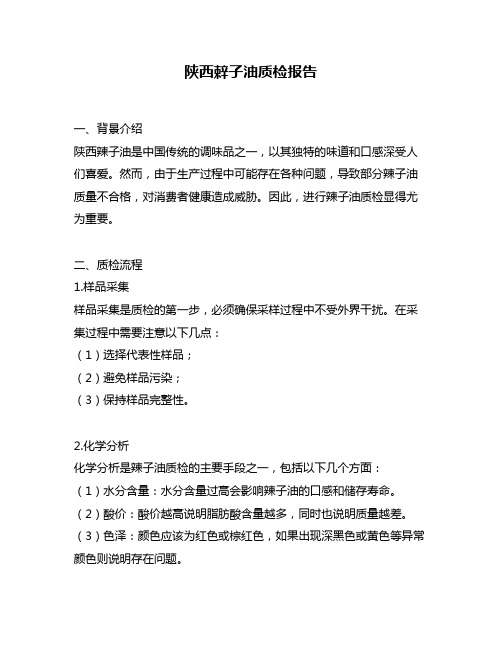 陕西辣子油质检报告

一、背景介绍
陕西辣子油是中国传统的调味品之一，以其独特的味道和口感深受人们喜爱。然而，由于生产过程中可能存在各种问题，导致部分辣子油质量不合格，对消费者健康造成威胁。因此，进行辣子油质检显得尤为重要。

二、质检流程
1.样品采集
样品采集是质检的第一步，必须确保采样过程中不受外界干扰。在采集过程中需要注意以下几点：
（1）选择代表性样品；
（2）避免样品污染；
（3）保持样品完整性。

2.化学分析
化学分析是辣子油质检的主要手段之一，包括以下几个方面：
（1）水分含量：水分含量过高会影响辣子油的口感和储存寿命。
（2）酸价：酸价越高说明脂肪酸含量越多，同时也说明质量越差。
（3）色泽：颜色应该为红色或棕红色，如果出现深黑色或黄色等异常颜色则说明存在问题。